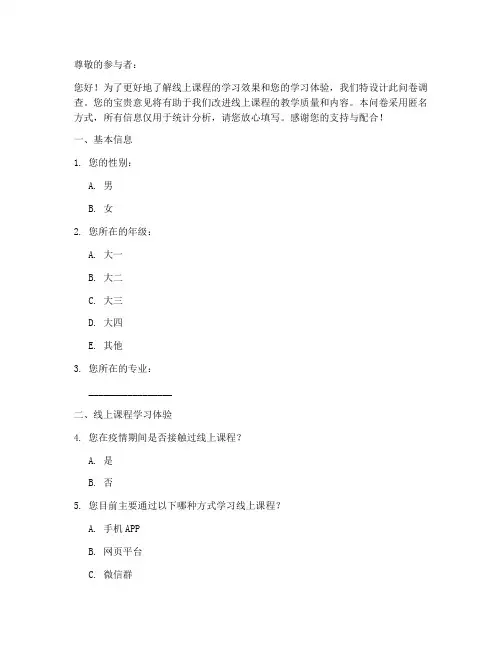 尊敬的参与者：

您好！为了更好地了解线上课程的学习效果和您的学习体验，我们特设计此问卷调查。您的宝贵意见将有助于我们改进线上课程的教学质量和内容。本问卷采用匿名方式，所有信息仅用于统计分析，请您放心填写。感谢您的支持与配合！

一、基本信息

1. 您的性别：

A. 男

B. 女

2. 您所在的年级：

A. 大一

B. 大二

C. 大三

D. 大四

E. 其他

3. 您所在的专业：

________________

二、线上课程学习体验

4. 您在疫情期间是否接触过线上课程？

A. 是

B. 否

5. 您目前主要通过以下哪种方式学习线上课程？

A. 手机 APP

B. 网页平台

C. 微信群